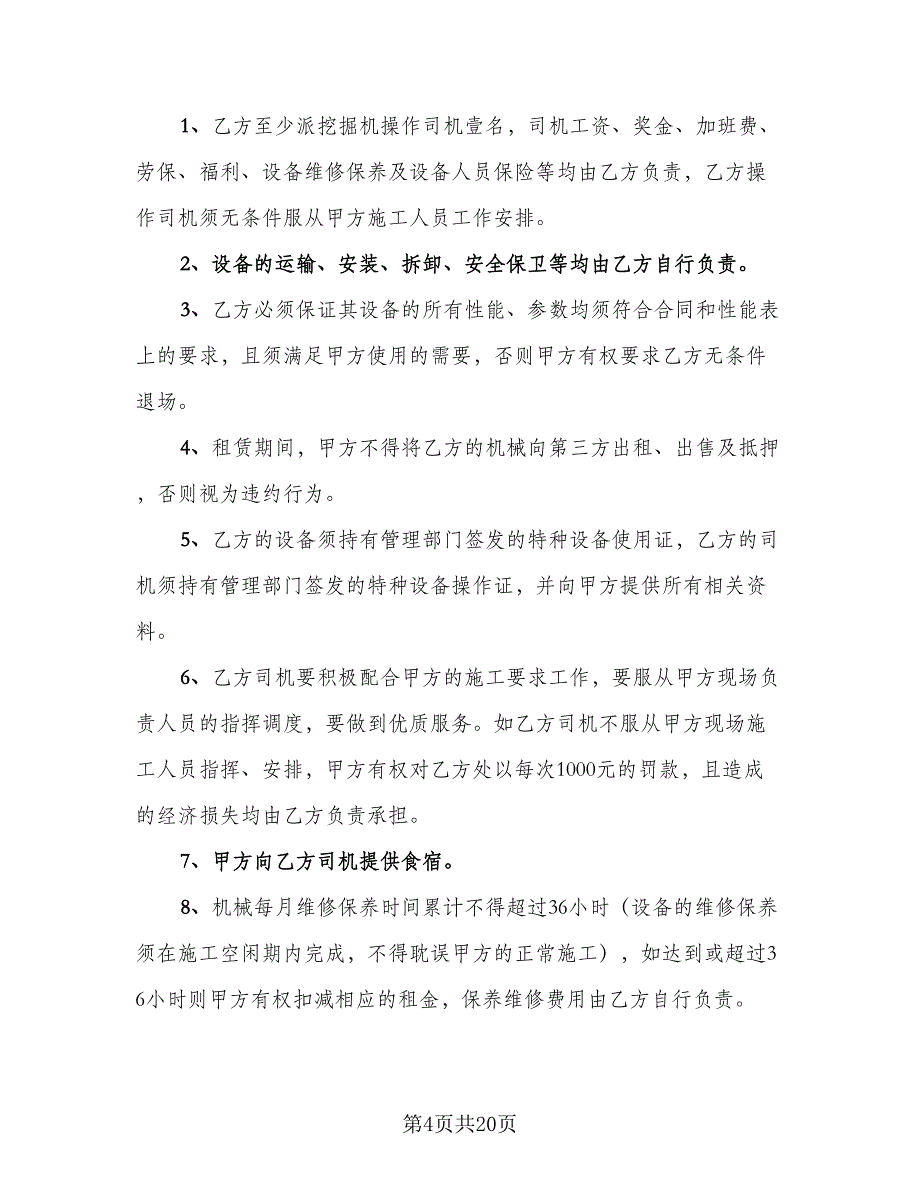 1、乙方至少派挖掘机操作司机壹名，司机工资、奖金、加班费、劳保、福利、设备维修保养及设备人员保险等均由乙方负责，乙方操作司机须无条件服从甲方施工人员工作安排。

2、设备的运输、安装、拆卸、安全保卫等均由乙方自行负责。

3、乙方必须保证其设备的所有性能、参数均须符合合同和性能表上的要求，且须满足甲方使用的需要，否则甲方有权要求乙方无条件退场。

4、租赁期间，甲方不得将乙方的机械向第三方出租、出售及抵押，否则视为违约行为。

5、乙方的设备须持有管理部门签发的特种设备使用证，乙方的司机须持有管理部门签发的特种设备操作证，并向甲方提供所有相关资料。

6、乙方司机要积极配合甲方的施工要求工作，要服从甲方现场负责人员的指挥调度，要做到优质服务。如乙方司机不服从甲方现场施工人员指挥、安排，甲方有权对乙方处以每次1000元的罚款，且造成的经济损失均由乙方负责承担。

7、甲方向乙方司机提供食宿。

8、机械每月维修保养时间累计不得超过36小时（设备的维修保养须在施工空闲期内完成，不得耽误甲方的正常施工），如达到或超过36小时则甲方有权扣减相应的租金，保养维修费用由乙方自行负责。

第4页共20页